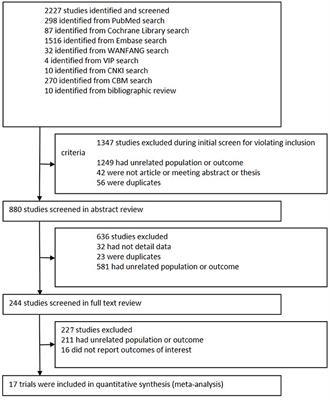 2227 studies identified and screened
298 identified from PubMed search
87 identified from Cochrane Library search
1516 identified from Embase search
32 identified from WANFANG search
4 identified from VIP search
10 identified from CNKI search
270 identified from CBM search
10 identified from bibliographic review

1347 studies excluded during initial screen for violating inclusion criteria
1249 had unrelated population or outcome
42 were not article or meeting abstract or thesis
56 were duplicates

880 studies screened in abstract review

636 studies excluded
32 had not detail data
23 were duplicates
581 had unrelated population or outcome

244 studies screened in full text review

227 studies excluded
211 had unrelated population or outcome
16 did not report outcomes of interest

17 trials were included in quantitative synthesis (meta-analysis)